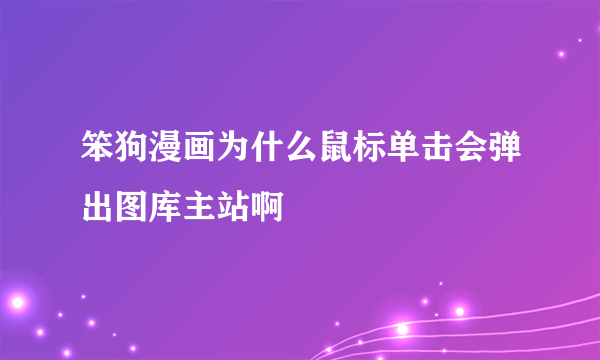 笨狗漫画为什么鼠标单击会弹出图库主站啊